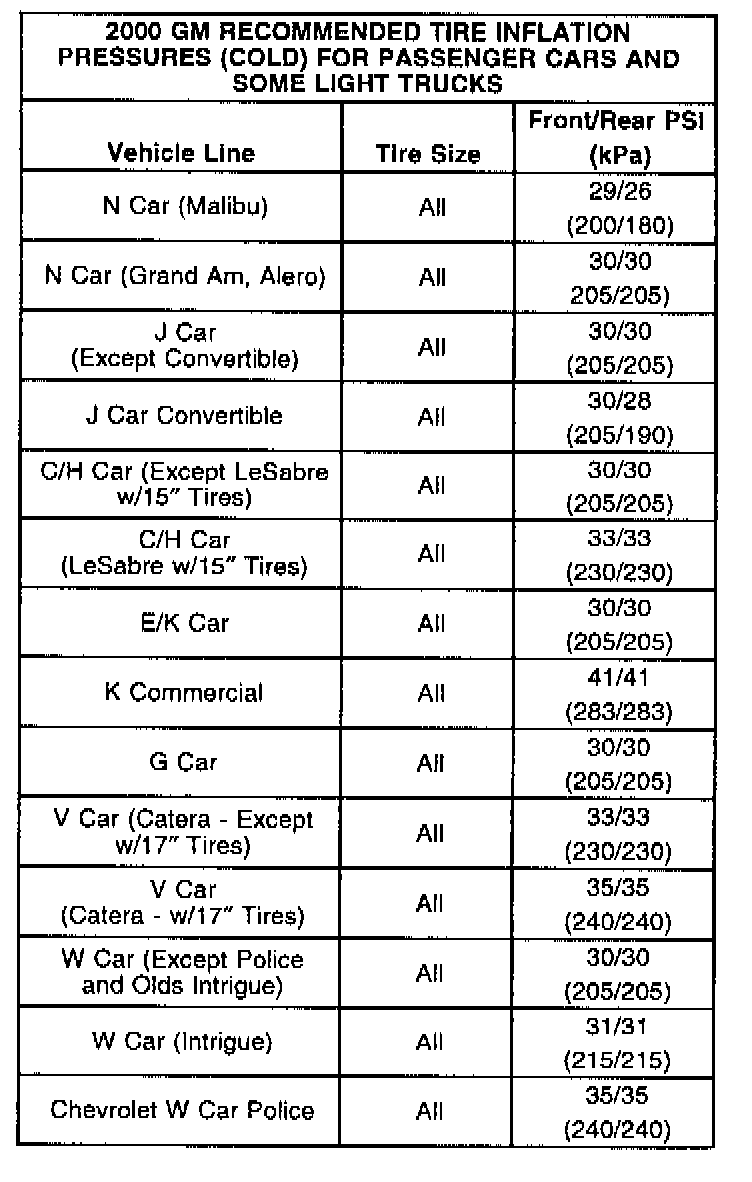 2000 GM RECOMMENDED TIRE INFLATION PRESSURES (COLD) FOR PASSENGER CARS AND SOME LIGHT TRUCKS

| Vehicle Line | Tire Size | Front/Rear PSI (kPa) |
|---|---|---|
| N Car (Malibu) | All | 29/26 (200/180) |
| N Car (Grand Am, Alero) | All | 30/30 205/205) |
| J Car (Except Convertible) | All | 30/30 (205/205) |
| J Car Convertible | All | 30/28 (205/190) |
| C/H Car (Except LeSabre w/15" Tires) | All | 30/30 (205/205) |
| C/H Car (LeSabre w/15" Tires) | All | 33/33 (230/230) |
| E/K Car | All | 30/30 (205/205) |
| K Commercial | All | 41/41 (283/283) |
| G Car | All | 30/30 (205/205) |
| V Car (Catera - Except w/17" Tires) | All | 33/33 (230/230) |
| V Car (Catera - w/17" Tires) | All | 35/35 (240/240) |
| W Car (Except Police and Olds Intrigue) | All | 30/30 (205/205) |
| W Car (Intrigue) | All | 31/31 (215/215) |
| Chevrolet W Car Police | All | 35/35 (240/240) |